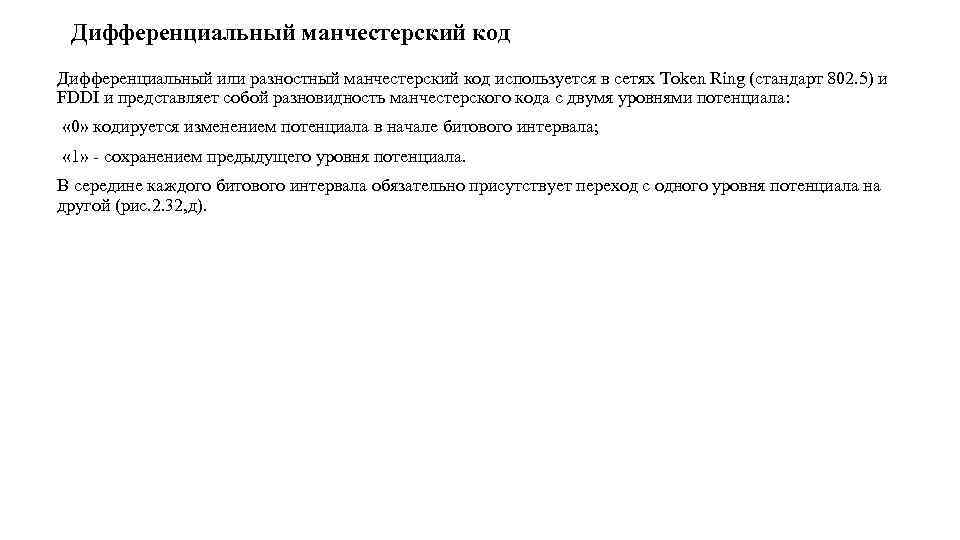 Дифференциальный манчестерский код

Дифференциальный или разностный манчестерский код используется в сетях Token Ring (стандарт 802.5) и FDDI и представляет собой разновидность манчестерского кода с двумя уровнями потенциала:

«0» кодируется изменением потенциала в начале битового интервала;

«1» - сохранением предыдущего уровня потенциала.

В середине каждого битового интервала обязательно присутствует переход с одного уровня потенциала на другой (рис.2.32,д).